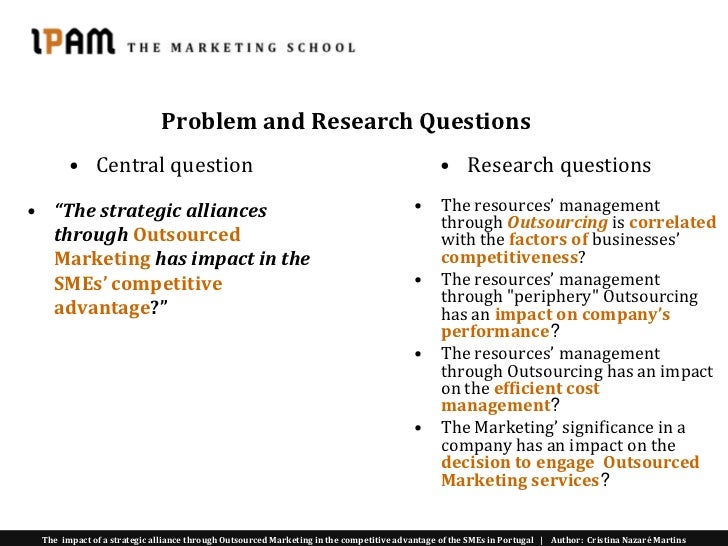 IPAM THE MARKETING SCHOOL

Problem and Research Questions

• Central question

• "The strategic alliances through Outsourced Marketing has impact in the SMEs' competitive advantage?"

• Research questions

• The resources' management through Outsourcing is correlated with the factors of businesses' competitiveness?

• The resources' management through "periphery" Outsourcing has an impact on company's performance?

• The resources' management through Outsourcing has an impact on the efficient cost management?

• The Marketing' significance in a company has an impact on the decision to engage Outsourced Marketing services?

The impact of a strategic alliance through Outsourced Marketing in the competitive advantage of the SMEs in Portugal | Author: Cristina Nazaré Martins